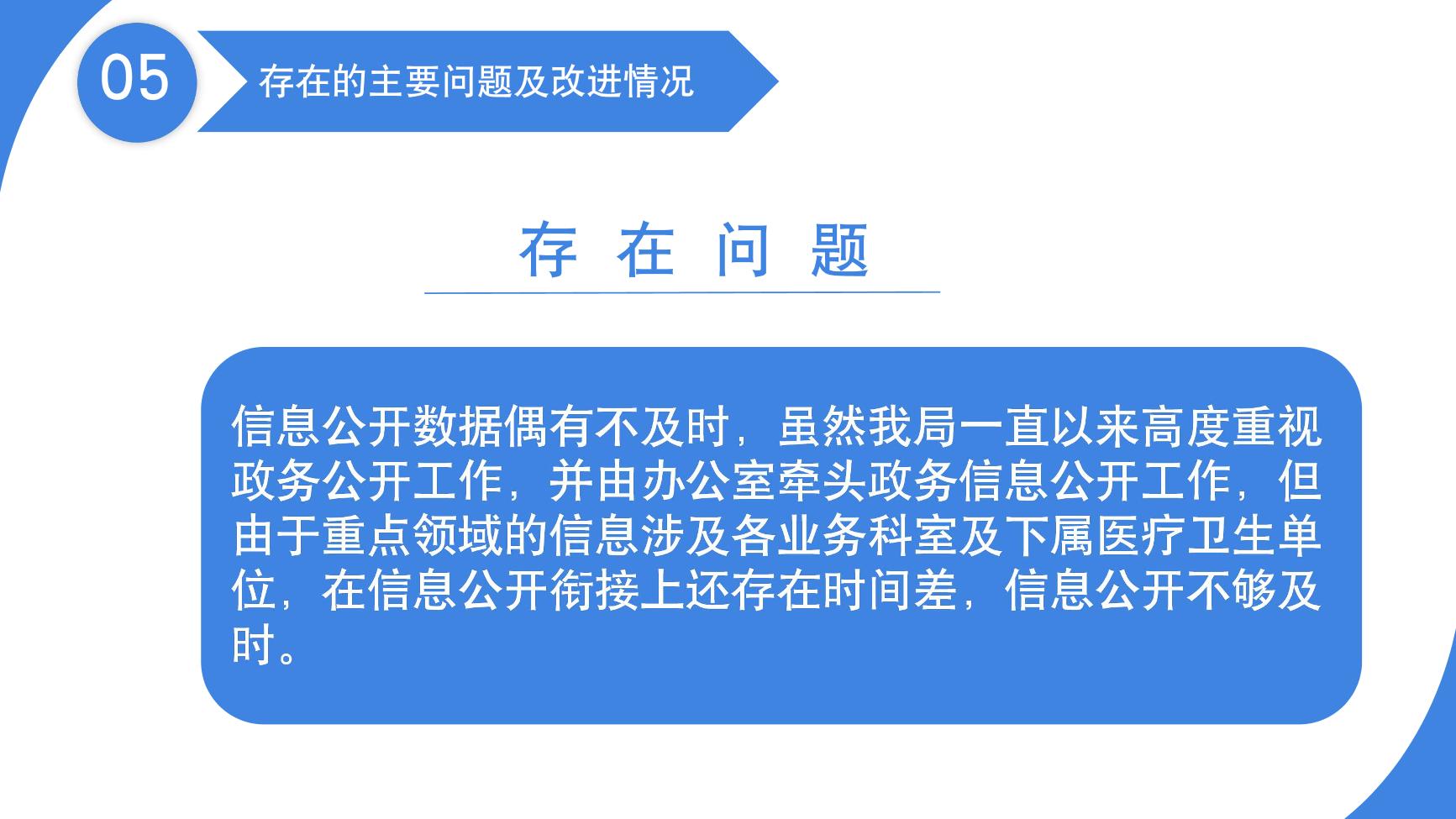 05

存在的主要问题及改进情况

存在问题

信息公开数据偶有不及时，虽然我局一直以来高度重视政务公开工作，并由办公室牵头政务信息公开工作，但由于重点领域的信息涉及各业务科室及下属医疗卫生单位，在信息公开衔接上还存在时间差，信息公开不够及时。